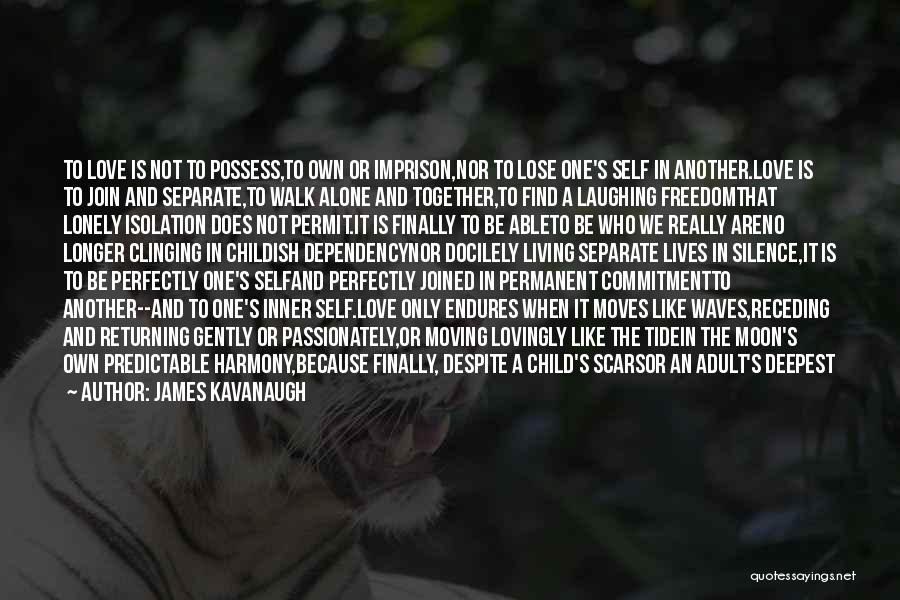 TO LOVE IS NOT TO POSSESS,TO OWN OR IMPRISON,NOR TO LOSE ONE'S SELF IN ANOTHER.LOVE IS TO JOIN AND SEPARATE,TO WALK ALONE AND TOGETHER,TO FIND A LAUGHING FREEDOMTHAT LONELY ISOLATION DOES NOT PERMIT.IT IS FINALLY TO BE ABLETO BE WHO WE REALLY ARENO LONGER CLINGING IN CHILDISH DEPENDENCYNOR DOCILELY LIVING SEPARATE LIVES IN SILENCE,IT IS TO BE PERFECTLY ONE'S SELFAND PERFECTLY JOINED IN PERMANENT COMMITMENTTO ANOTHER--AND TO ONE'S INNER SELF.LOVE ONLY ENDURES WHEN IT MOVES LIKE WAVES,RECEDING AND RETURNING GENTLY OR PASSIONATELY,OR MOVING LOVINGLY LIKE THE TIDEIN THE MOON'S OWN PREDICTABLE HARMONY,BECAUSE FINALLY, DESPITE A CHILD'S SCARSOR AN ADULT'S DEEPEST

~ AUTHOR: JAMES KAVANAUGH

quotessayings.net